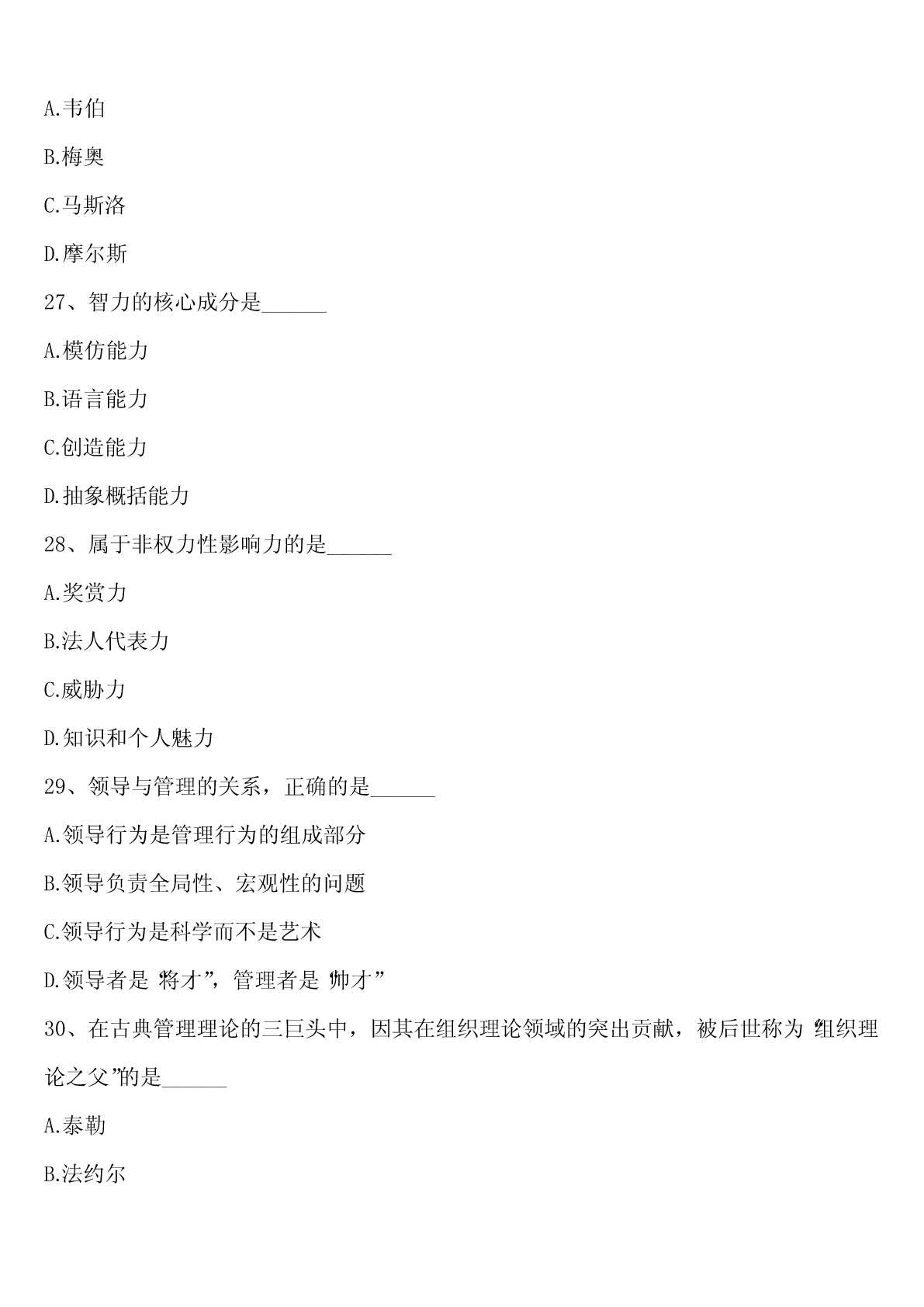 A.韦伯

B.梅奥

C.马斯洛

D.摩尔斯

27、智力的核心成分是______

A.模仿能力

B.语言能力

C.创造能力

D.抽象概括能力

28、属于非权力性影响力的是______

A.奖赏力

B.法人代表力

C.威胁力

D.知识和个人魅力

29、领导与管理的关系，正确的是______

A.领导行为是管理行为的组成部分

B.领导负责全局性、宏观性的问题

C.领导行为是科学而不是艺术

D.领导者是“将才”，管理者是“帅才”

30、在古典管理理论的三巨头中，因其在组织理论领域的突出贡献，被后世称为“组织理论之父”的是______

A.泰勒

B.法约尔